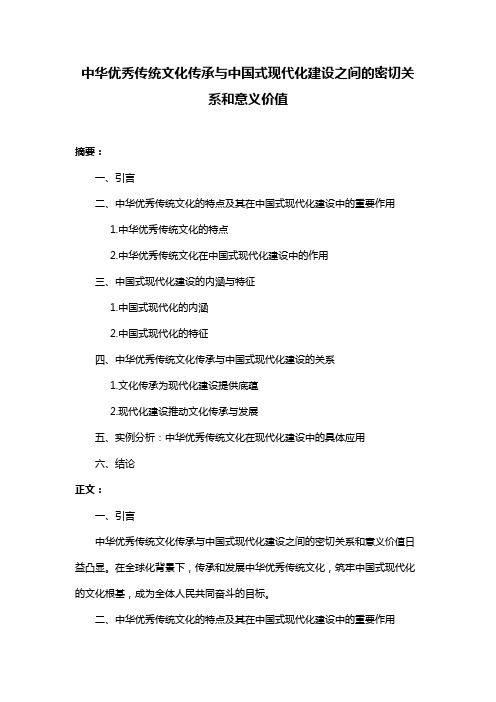 中华优秀传统文化传承与中国式现代化建设之间的密切关系和意义价值

摘要：

一、引言

二、中华优秀传统文化的特点及其在中国式现代化建设中的重要作用

1.中华优秀传统文化的特点

2.中华优秀传统文化在中国式现代化建设中的作用

三、中国式现代化建设的内涵与特征

1.中国式现代化的内涵

2.中国式现代化的特征

四、中华优秀传统文化传承与中国式现代化建设的关系

1.文化传承为现代化建设提供底蕴

2.现代化建设推动文化传承与发展

五、实例分析：中华优秀传统文化在现代化建设中的具体应用

六、结论

正文：

一、引言

中华优秀传统文化传承与中国式现代化建设之间的密切关系和意义价值日益凸显。在全球化背景下，传承和发展中华优秀传统文化，筑牢中国式现代化的文化根基，成为全体人民共同奋斗的目标。

二、中华优秀传统文化的特点及其在中国式现代化建设中的重要作用